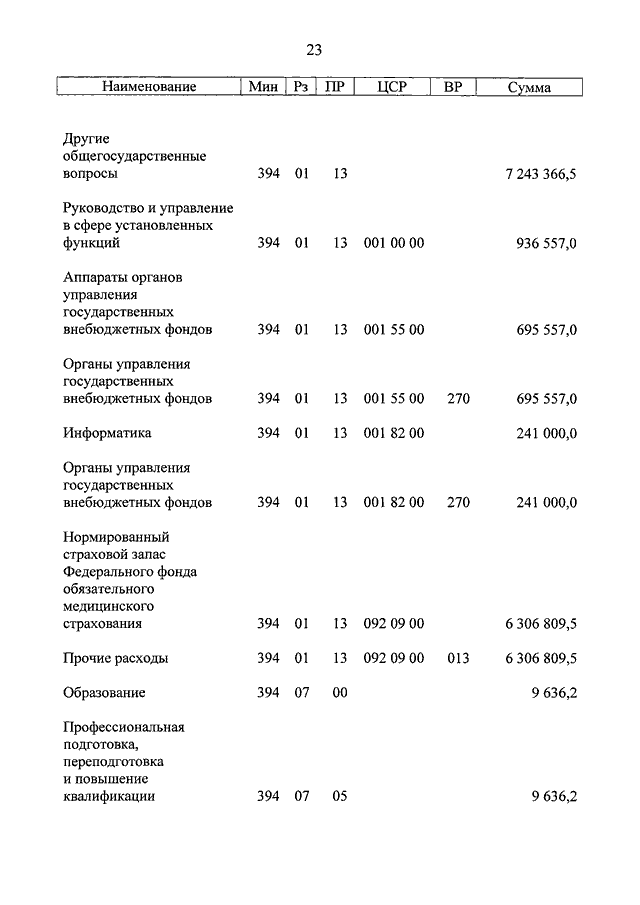 23

| Наименование | Мин | Рз | ПР | ЦСР | ВР | Сумма |
|---|---|---|---|---|---|---|
| Другие общегосударственные вопросы | 394 | 01 | 13 | | | 7 243 366,5 |
| Руководство и управление в сфере установленных функций | 394 | 01 | 13 | 001 00 00 | | 936 557,0 |
| Аппараты органов управления государственных внебюджетных фондов | 394 | 01 | 13 | 001 55 00 | | 695 557,0 |
| Органы управления государственных внебюджетных фондов | 394 | 01 | 13 | 001 55 00 | 270 | 695 557,0 |
| Информатика | 394 | 01 | 13 | 001 82 00 | | 241 000,0 |
| Органы управления государственных внебюджетных фондов | 394 | 01 | 13 | 001 82 00 | 270 | 241 000,0 |
| Нормированный страховой запас Федерального фонда обязательного медицинского страхования | 394 | 01 | 13 | 092 09 00 | | 6 306 809,5 |
| Прочие расходы | 394 | 01 | 13 | 092 09 00 | 013 | 6 306 809,5 |
| Образование | 394 | 07 | 00 | | | 9 636,2 |
| Профессиональная подготовка, переподготовка и повышение квалификации | 394 | 07 | 05 | | | 9 636,2 |